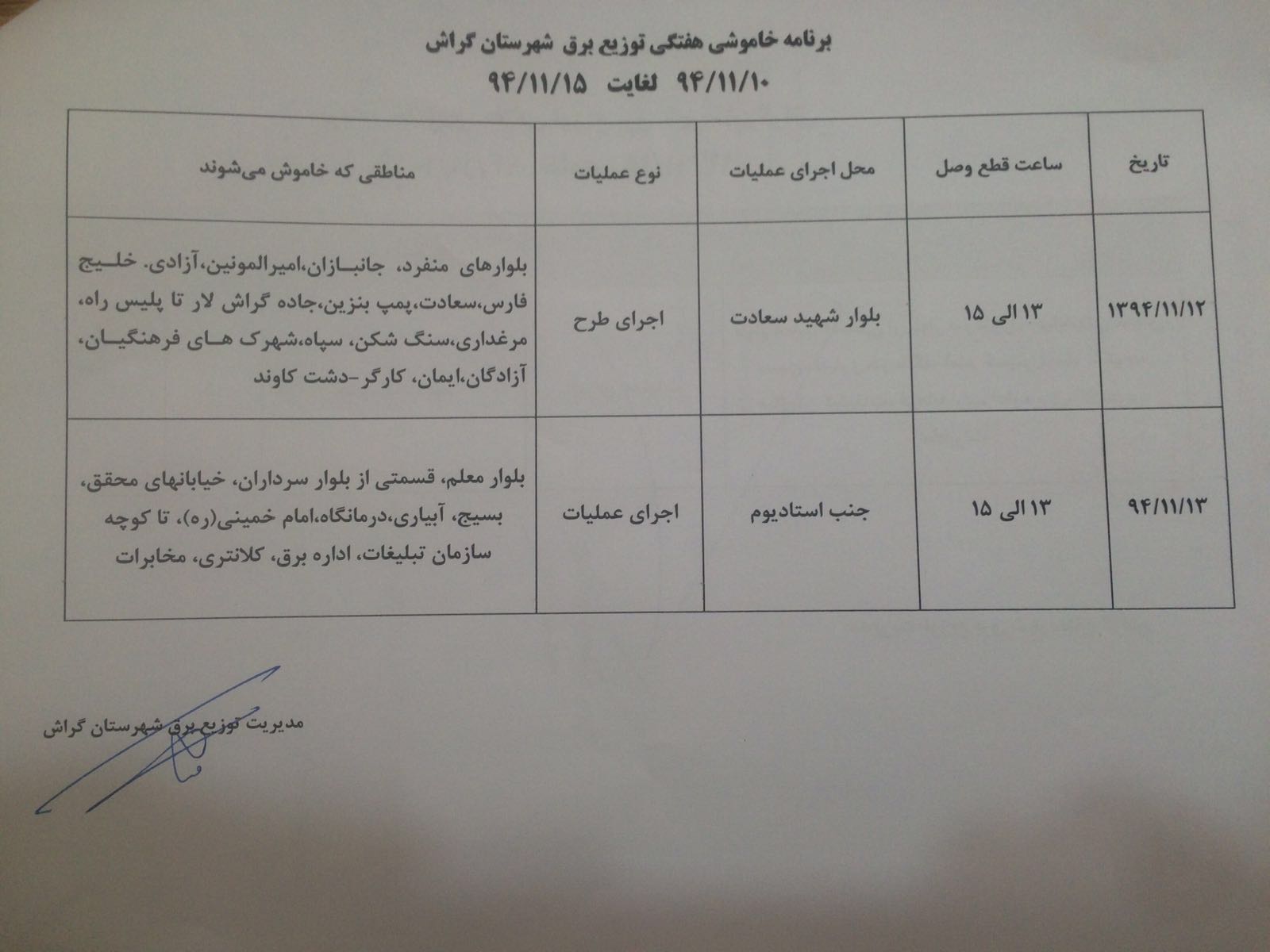 برنامه خاموشی هفتگی توزیع برق شهرستان گراش

۹۴/۱۱/۱۰ لغایت ۹۴/۱۱/۱۵

| تاریخ | ساعت قطع وصل | محل اجرای عملیات | نوع عملیات | مناطقی که خاموش می‌شوند |
|---|---|---|---|---|
| ۱۳۹۴/۱۱/۱۲ | ۱۳ الی ۱۵ | بلوار شهید سعادت | اجرای طرح | بلوارهای منفرد، جانبازان،امیرالمونین،آزادی. خلیج فارس،سعادت،پمپ بنزین،جاده گراش لار تا پلیس راه، مرغداری،سنگ شکن، سپاه،شهرک های فرهنگیان، آزادگان،ایمان، کارگر-دشت کاوند |
| ۹۴/۱۱/۱۳ | ۱۳ الی ۱۵ | جنب استادیوم | اجرای عملیات | بلوار معلم، قسمتی از بلوار سرداران، خیابانهای محقق، بسیج، آبیاری،درمانگاه،امام خمینی(ره)، تا کوچه سازمان تبلیغات، اداره برق، کلانتری، مخابرات |

مدیریت توزیع برق شهرستان گراش